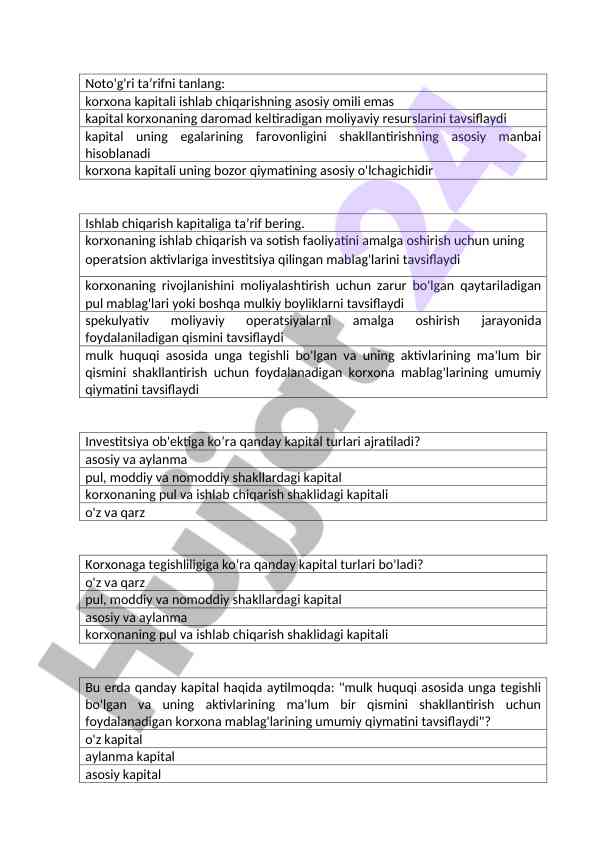 | Noto'g'ri ta'rifni tanlang: |
|---|
| korxona kapitali ishlab chiqarishning asosiy omili emas |
| kapital korxonaning daromad keltiradigan moliyaviy resurslarini tavsiflaydi |
| kapital uning egalarining farovonligini shakllantirishning asosiy manbai hisoblanadi |
| korxona kapitali uning bozor qiymatining asosiy o'lchagichidir |

| Ishlab chiqarish kapitaliga ta'rif bering. |
|---|
| korxonaning ishlab chiqarish va sotish faoliyatini amalga oshirish uchun uning operatsion aktivlariga investitsiya qilingan mablag'larini tavsiflaydi |
| korxonaning rivojlanishini moliyalashtirish uchun zarur bo'lgan qaytariladigan pul mablag'lari yoki boshqa mulkiy boyliklarni tavsiflaydi |
| spekulyativ moliyaviy operatsiyalarni amalga oshirish jarayonida foydalaniladigan qismini tavsiflaydi |
| mulk huquqi asosida unga tegishli bo'lgan va uning aktivlarining ma'lum bir qismini shakllantirish uchun foydalanadigan korxona mablag'larining umumiy qiymatini tavsiflaydi |

| Investitsiya ob'ektiga ko'ra qanday kapital turlari ajratiladi? |
|---|
| asosiy va aylanma |
| pul, moddiy va nomoddiy shakllardagi kapital |
| korxonaning pul va ishlab chiqarish shaklidagi kapitali |
| o'z va qarz |

| Korxonaga tegishliligiga ko'ra qanday kapital turlari bo'ladi? |
|---|
| o'z va qarz |
| pul, moddiy va nomoddiy shakllardagi kapital |
| asosiy va aylanma |
| korxonaning pul va ishlab chiqarish shaklidagi kapitali |

| Bu erda qanday kapital haqida aytilmoqda: "mulk huquqi asosida unga tegishli bo'lgan va uning aktivlarining ma'lum bir qismini shakllantirish uchun foydalanadigan korxona mablag'larining umumiy qiymatini tavsiflaydi"? |
|---|
| o'z kapital |
| aylanma kapital |
| asosiy kapital |

Hujjat24